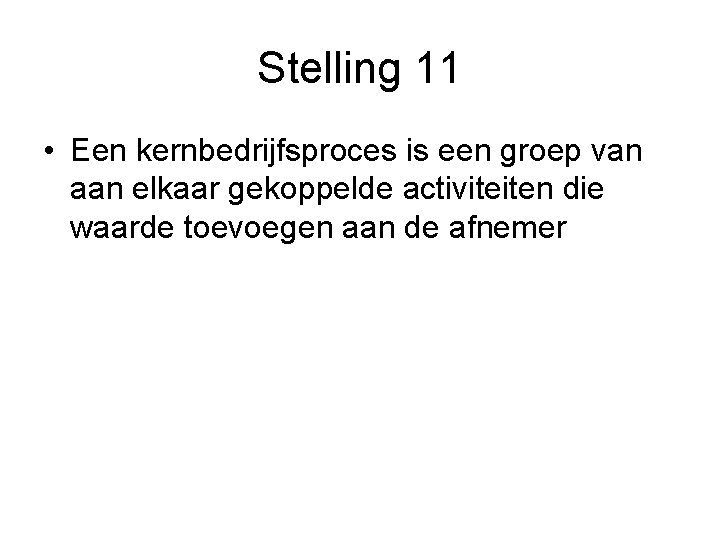 Stelling 11

• Een kernbedrijfsproces is een groep van aan elkaar gekoppelde activiteiten die waarde toevoegen aan de afnemer